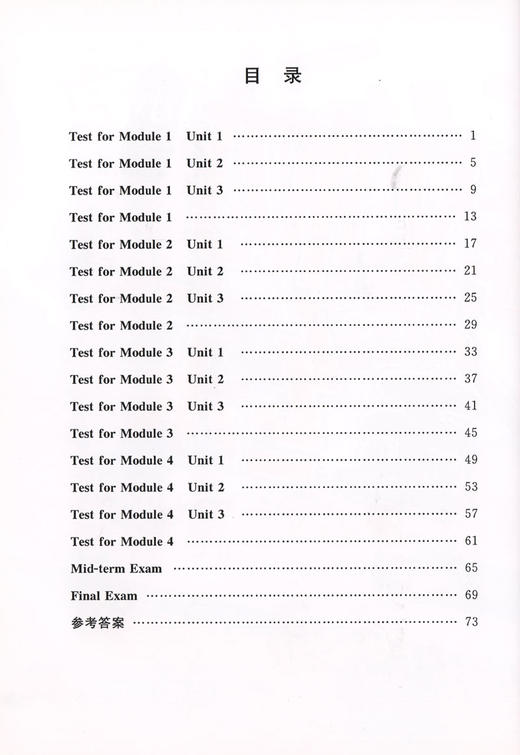 目 录

Test for Module 1 Unit 1 ………………………………………… 1
Test for Module 1 Unit 2 ………………………………………… 5
Test for Module 1 Unit 3 ………………………………………… 9
Test for Module 1 ………………………………………… 13
Test for Module 2 Unit 1 ………………………………………… 17
Test for Module 2 Unit 2 ………………………………………… 21
Test for Module 2 Unit 3 ………………………………………… 25
Test for Module 2 ………………………………………… 29
Test for Module 3 Unit 1 ………………………………………… 33
Test for Module 3 Unit 2 ………………………………………… 37
Test for Module 3 Unit 3 ………………………………………… 41
Test for Module 3 ………………………………………… 45
Test for Module 4 Unit 1 ………………………………………… 49
Test for Module 4 Unit 2 ………………………………………… 53
Test for Module 4 Unit 3 ………………………………………… 57
Test for Module 4 ………………………………………… 61
Mid-term Exam ………………………………………… 65
Final Exam ………………………………………… 69
参考答案 ………………………………………… 73